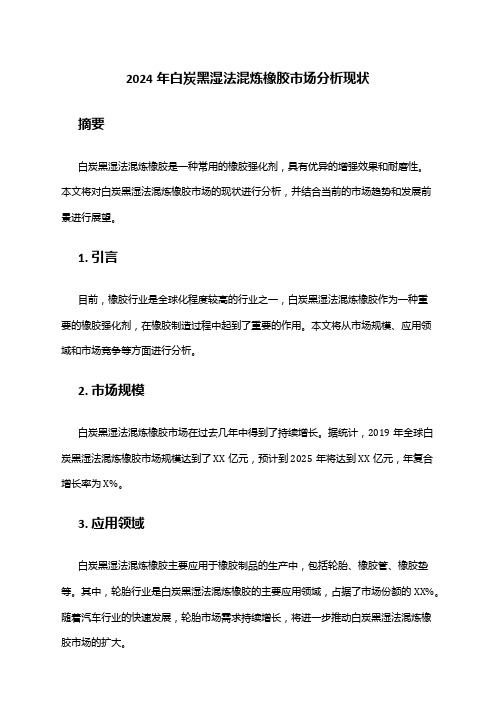 2024 年白炭黑湿法混炼橡胶市场分析现状

摘要

白炭黑湿法混炼橡胶是一种常用的橡胶强化剂，具有优异的增强效果和耐磨性。本文将对白炭黑湿法混炼橡胶市场的现状进行分析，并结合当前的市场趋势和发展前景进行展望。

1. 引言

目前，橡胶行业是全球化程度较高的行业之一，白炭黑湿法混炼橡胶作为一种重要的橡胶强化剂，在橡胶制造过程中起到了重要的作用。本文将从市场规模、应用领域和市场竞争等方面进行分析。

2. 市场规模

白炭黑湿法混炼橡胶市场在过去几年中得到了持续增长。据统计，2019 年全球白炭黑湿法混炼橡胶市场规模达到了 XX 亿元，预计到 2025 年将达到 XX 亿元，年复合增长率为 X%。

3. 应用领域

白炭黑湿法混炼橡胶主要应用于橡胶制品的生产中，包括轮胎、橡胶管、橡胶垫等。其中，轮胎行业是白炭黑湿法混炼橡胶的主要应用领域，占据了市场份额的 XX%。随着汽车行业的快速发展，轮胎市场需求持续增长，将进一步推动白炭黑湿法混炼橡胶市场的扩大。